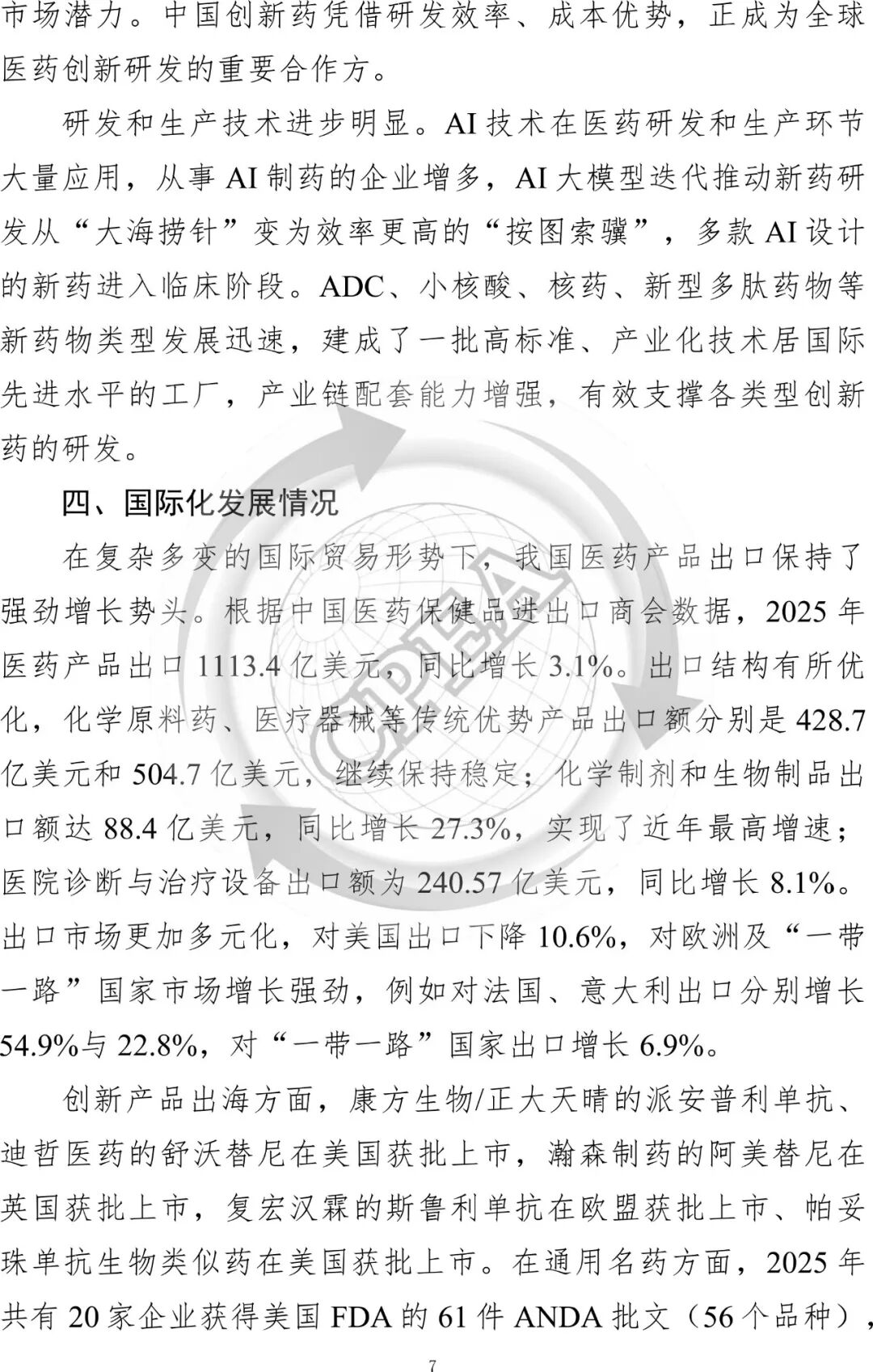 市场潜力。中国创新药凭借研发效率、成本优势，正成为全球医药创新研发的重要合作方。

研发和生产技术进步明显。AI 技术在医药研发和生产环节大量应用，从事 AI 制药的企业增多，AI 大模型迭代推动新药研发从“大海捞针”变为效率更高的“按图索骥”，多款 AI 设计的新药进入临床阶段。ADC、小核酸、核药、新型多肽药物等新药物类型发展迅速，建成了一批高标准、产业化技术居国际先进水平的工厂，产业链配套能力增强，有效支撑各类型创新药的研发。

四、国际化发展情况

在复杂多变的国际贸易形势下，我国医药产品出口保持了强劲增长势头。根据中国医药保健品进出口商会数据，2025 年医药产品出口 1113.4 亿美元，同比增长 3.1%。出口结构有所优化，化学原料药、医疗器械等传统优势产品出口额分别是 428.7 亿美元和 504.7 亿美元，继续保持稳定；化学制剂和生物制品出口额达 88.4 亿美元，同比增长 27.3%，实现了近年最高增速；医院诊断与治疗设备出口额为 240.57 亿美元，同比增长 8.1%。出口市场更加多元化，对美国出口下降 10.6%，对欧洲及“一带一路”国家市场增长强劲，例如对法国、意大利出口分别增长 54.9%与 22.8%，对“一带一路”国家出口增长 6.9%。

创新产品出海方面，康方生物/正大天晴的派安普利单抗、迪哲医药的舒沃替尼在美国获批上市，瀚森制药的阿美替尼在英国获批上市，复宏汉霖的斯鲁利单抗在欧盟获批上市、帕妥珠单抗生物类似药在美国获批上市。在通用名药方面，2025 年共有 20 家企业获得美国 FDA 的 61 件 ANDA 批文（56 个品种），

CPIEA

7